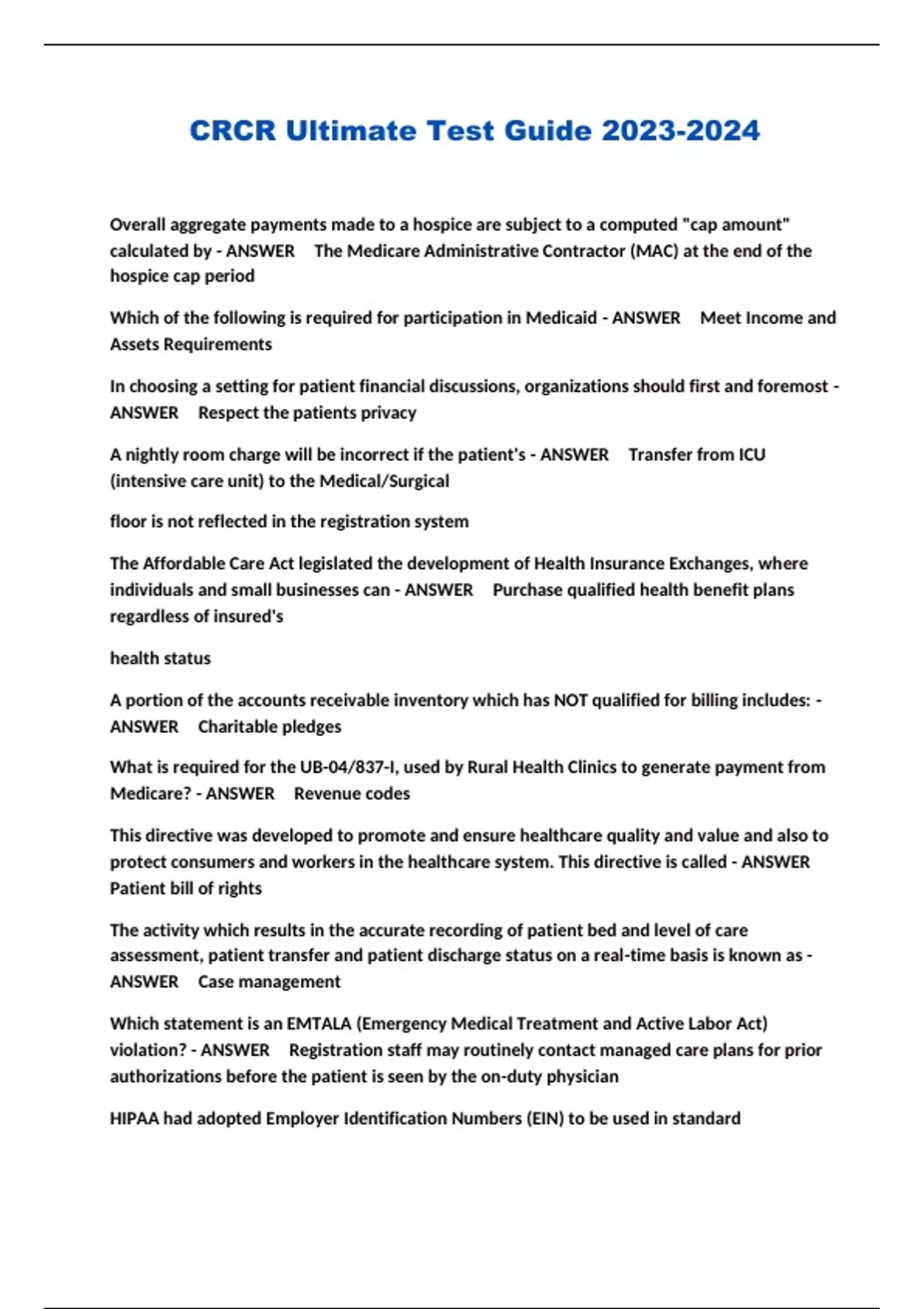 CRCR Ultimate Test Guide 2023-2024

Overall aggregate payments made to a hospice are subject to a computed "cap amount" calculated by - ANSWER The Medicare Administrative Contractor (MAC) at the end of the hospice cap period

Which of the following is required for participation in Medicaid - ANSWER Meet Income and Assets Requirements

In choosing a setting for patient financial discussions, organizations should first and foremost - ANSWER Respect the patients privacy

A nightly room charge will be incorrect if the patient's - ANSWER Transfer from ICU (intensive care unit) to the Medical/Surgical

floor is not reflected in the registration system

The Affordable Care Act legislated the development of Health Insurance Exchanges, where individuals and small businesses can - ANSWER Purchase qualified health benefit plans regardless of insured's

health status

A portion of the accounts receivable inventory which has NOT qualified for billing includes: - ANSWER Charitable pledges

What is required for the UB-04/837-I, used by Rural Health Clinics to generate payment from Medicare? - ANSWER Revenue codes

This directive was developed to promote and ensure healthcare quality and value and also to protect consumers and workers in the healthcare system. This directive is called - ANSWER Patient bill of rights

The activity which results in the accurate recording of patient bed and level of care assessment, patient transfer and patient discharge status on a real-time basis is known as - ANSWER Case management

Which statement is an EMTALA (Emergency Medical Treatment and Active Labor Act) violation? - ANSWER Registration staff may routinely contact managed care plans for prior authorizations before the patient is seen by the on-duty physician

HIPAA had adopted Employer Identification Numbers (EIN) to be used in standard